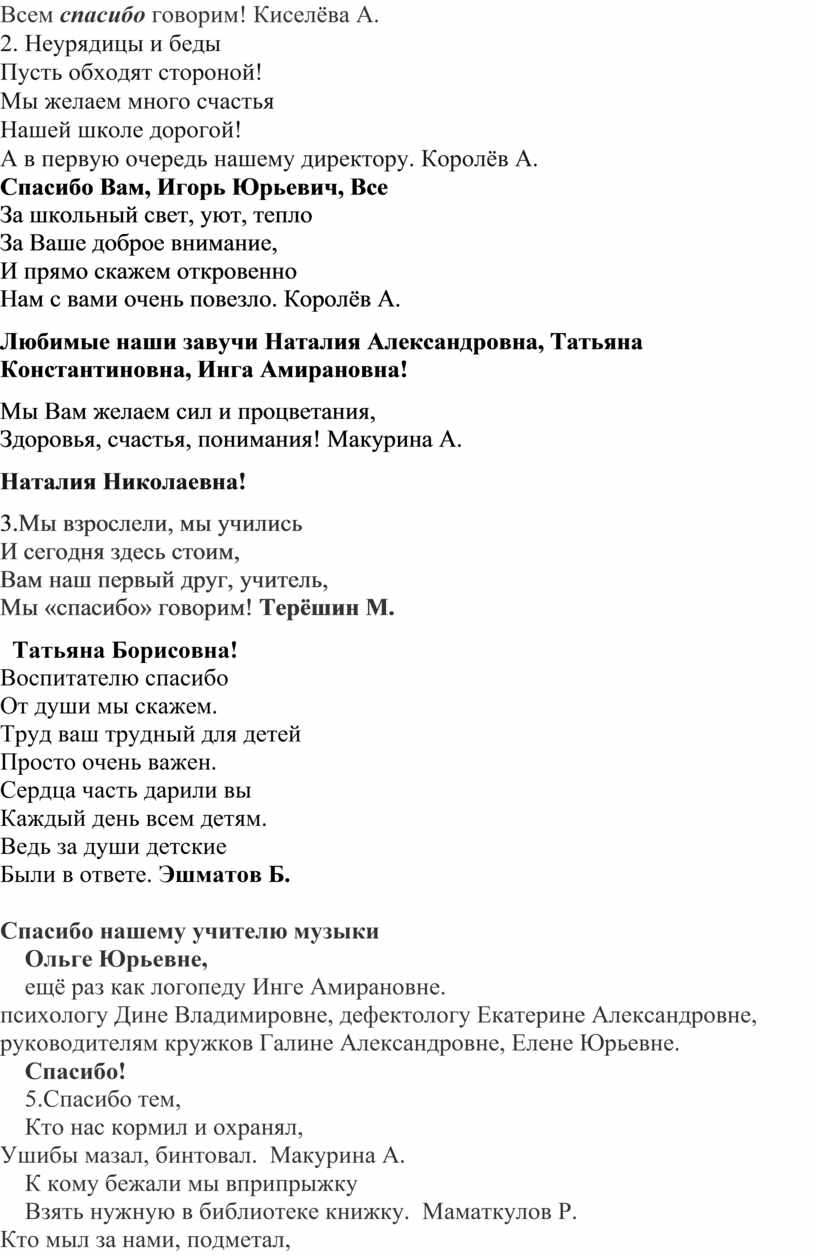 Всем спасибо говорим! Киселёва А.
2. Неурядицы и беды
Пусть обходят стороной!
Мы желаем много счастья
Нашей школе дорогой!
А в первую очередь нашему директору. Королёв А.
Спасибо Вам, Игорь Юрьевич, Все
За школьный свет, уют, тепло
За Ваше доброе внимание,
И прямо скажем откровенно
Нам с вами очень повезло. Королёв А.

Любимые наши завучи Наталия Александровна, Татьяна Константиновна, Инга Амирановна!

Мы Вам желаем сил и процветания,
Здоровья, счастья, понимания! Макурина А.

Наталия Николаевна!

3.Мы взрослели, мы учились
И сегодня здесь стоим,
Вам наш первый друг, учитель,
Мы «спасибо» говорим! Терёшин М.

Татьяна Борисовна!
Воспитателю спасибо
От души мы скажем.
Труд ваш трудный для детей
Просто очень важен.
Сердца часть дарили вы
Каждый день всем детям.
Ведь за души детские
Были в ответе. Эшматов Б.

Спасибо нашему учителю музыки
Ольге Юрьевне,
ещё раз как логопеду Инге Амирановне.
психологу Дине Владимировне, дефектологу Екатерине Александровне, руководителям кружков Галине Александровне, Елене Юрьевне.
Спасибо!
5.Спасибо тем,
Кто нас кормил и охранял,
Ушибы мазал, бинтовал. Макурина А.
К кому бежали мы вприпрыжку
Взять нужную в библиотеке книжку. Маматкулов Р.
Кто мыл за нами, подметал,